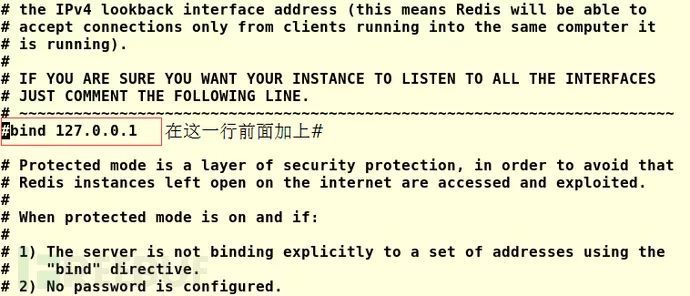 # the IPv4 lookback interface address (this means Redis will be able to
# accept connections only from clients running into the same computer it
# is running).
#
# IF YOU ARE SURE YOU WANT YOUR INSTANCE TO LISTEN TO ALL THE INTERFACES
# JUST COMMENT THE FOLLOWING LINE.
# ~~~~~~~~~~~~~~~~~~~~~~~~~~~~~~~~~~~~~~~~~~~~~~~~~~~~~~~~~~~~~~~~~~~~~~~~
#bind 127.0.0.1 在这一行前面加上#

# Protected mode is a layer of security protection, in order to avoid that
# Redis instances left open on the internet are accessed and exploited.
#
# When protected mode is on and if:
#
# 1) The server is not binding explicitly to a set of addresses using the
#    "bind" directive.
# 2) No password is configured.